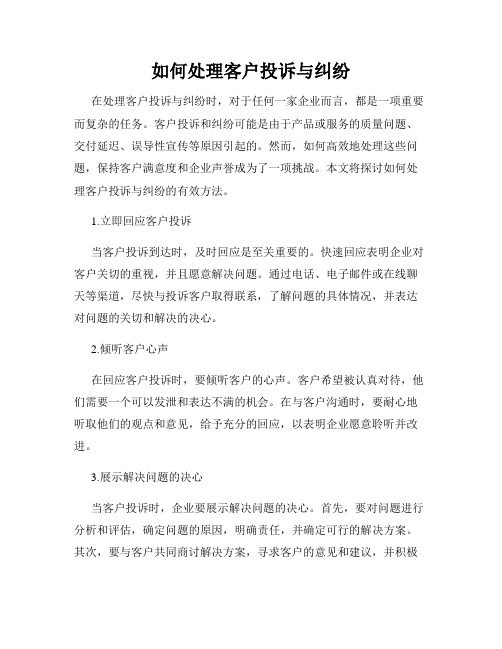 如何处理客户投诉与纠纷

在处理客户投诉与纠纷时，对于任何一家企业而言，都是一项重要而复杂的任务。客户投诉和纠纷可能是由于产品或服务的质量问题、交付延迟、误导性宣传等原因引起的。然而，如何高效地处理这些问题，保持客户满意度和企业声誉成为了一项挑战。本文将探讨如何处理客户投诉与纠纷的有效方法。

1.立即回应客户投诉

当客户投诉到达时，及时回应是至关重要的。快速回应表明企业对客户关切的重视，并且愿意解决问题。通过电话、电子邮件或在线聊天等渠道，尽快与投诉客户取得联系，了解问题的具体情况，并表达对问题的关切和解决的决心。

2.倾听客户心声

在回应客户投诉时，要倾听客户的心声。客户希望被认真对待，他们需要一个可以发泄和表达不满的机会。在与客户沟通时，要耐心地听取他们的观点和意见，给予充分的回应，以表明企业愿意聆听并改进。

3.展示解决问题的决心

当客户投诉时，企业要展示解决问题的决心。首先，要对问题进行分析和评估，确定问题的原因，明确责任，并确定可行的解决方案。其次，要与客户共同商讨解决方案，寻求客户的意见和建议，并积极